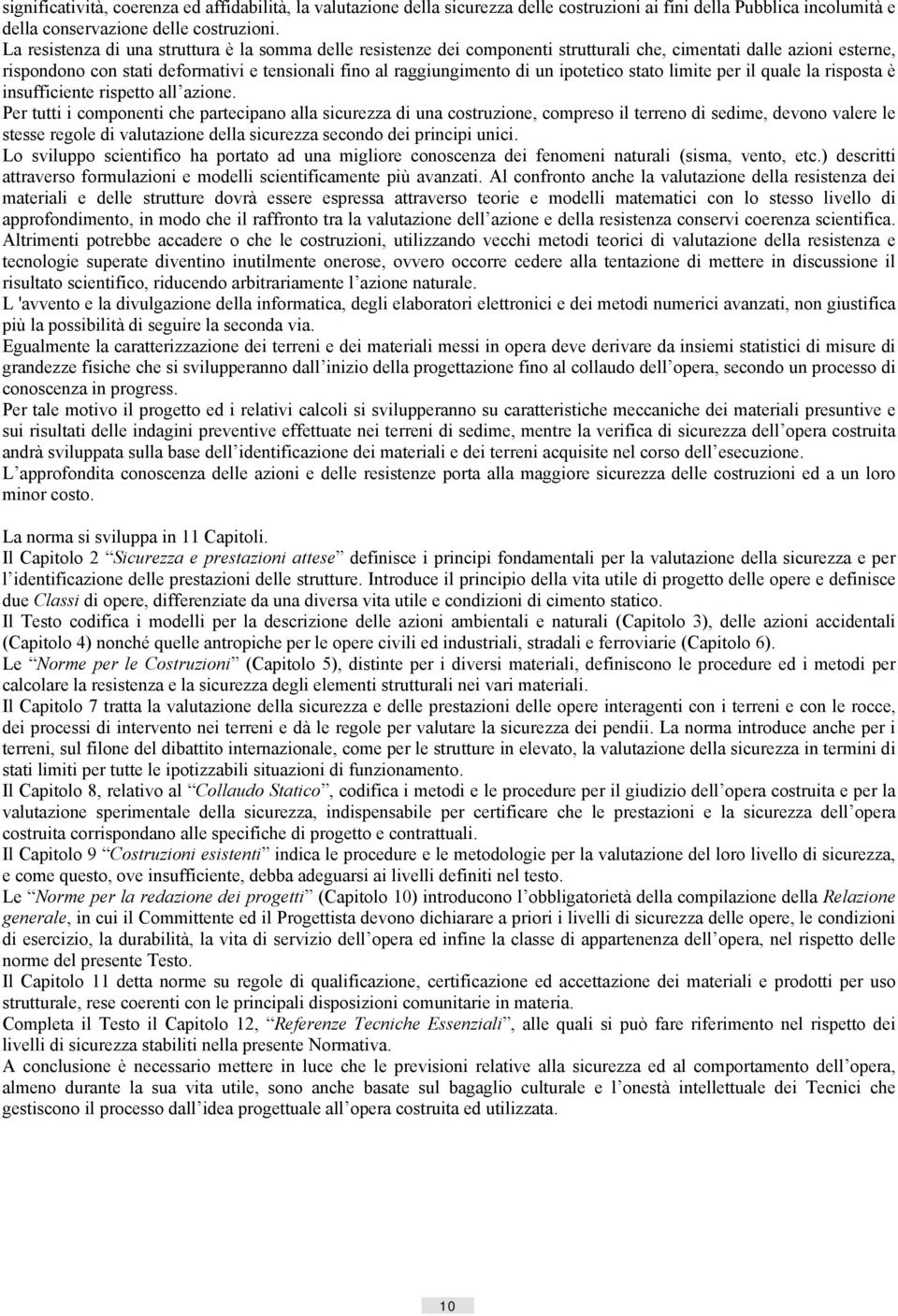 significatività, coerenza ed affidabilità, la valutazione della sicurezza delle costruzioni ai fini della Pubblica incolumità e della conservazione delle costruzioni.
La resistenza di una struttura è la somma delle resistenze dei componenti strutturali che, cimentati dalle azioni esterne, rispondono con stati deformativi e tensionali fino al raggiungimento di un ipotetico stato limite per il quale la risposta è insufficiente rispetto all'azione.
Per tutti i componenti che partecipano alla sicurezza di una costruzione, compreso il terreno di sedime, devono valere le stesse regole di valutazione della sicurezza secondo dei principi unici.
Lo sviluppo scientifico ha portato ad una migliore conoscenza dei fenomeni naturali (sisma, vento, etc.) descritti attraverso formulazioni e modelli scientificamente più avanzati. Al confronto anche la valutazione della resistenza dei materiali e delle strutture dovrà essere espressa attraverso teorie e modelli matematici con lo stesso livello di approfondimento, in modo che il raffronto tra la valutazione dell'azione e della resistenza conservi coerenza scientifica.
Altrimenti potrebbe accadere o che le costruzioni, utilizzando vecchi metodi teorici di valutazione della resistenza e tecnologie superate diventino inutilmente onerose, ovvero occorre cedere alla tentazione di mettere in discussione il risultato scientifico, riducendo arbitrariamente l'azione naturale.
L 'avvento e la divulgazione della informatica, degli elaboratori elettronici e dei metodi numerici avanzati, non giustifica più la possibilità di seguire la seconda via.
Egualmente la caratterizzazione dei terreni e dei materiali messi in opera deve derivare da insiemi statistici di misure di grandezze fisiche che si svilupperanno dall'inizio della progettazione fino al collaudo dell'opera, secondo un processo di conoscenza in progress.
Per tale motivo il progetto ed i relativi calcoli si svilupperanno su caratteristiche meccaniche dei materiali presuntive e sui risultati delle indagini preventive effettuate nei terreni di sedime, mentre la verifica di sicurezza dell'opera costruita andrà sviluppata sulla base dell'identificazione dei materiali e dei terreni acquisite nel corso dell'esecuzione.
L'approfondita conoscenza delle azioni e delle resistenze porta alla maggiore sicurezza delle costruzioni ed a un loro minor costo.

La norma si sviluppa in 11 Capitoli.
Il Capitolo 2 "Sicurezza e prestazioni attese" definisce i principi fondamentali per la valutazione della sicurezza e per l'identificazione delle prestazioni delle strutture. Introduce il principio della vita utile di progetto delle opere e definisce due Classi di opere, differenziate da una diversa vita utile e condizioni di cimento statico.
Il Testo codifica i modelli per la descrizione delle azioni ambientali e naturali (Capitolo 3), delle azioni accidentali (Capitolo 4) nonché quelle antropiche per le opere civili ed industriali, stradali e ferroviarie (Capitolo 6).
Le "Norme per le Costruzioni" (Capitolo 5), distinte per i diversi materiali, definiscono le procedure ed i metodi per calcolare la resistenza e la sicurezza degli elementi strutturali nei vari materiali.
Il Capitolo 7 tratta la valutazione della sicurezza e delle prestazioni delle opere interagenti con i terreni e con le rocce, dei processi di intervento nei terreni e dà le regole per valutare la sicurezza dei pendii. La norma introduce anche per i terreni, sul filone del dibattito internazionale, come per le strutture in elevato, la valutazione della sicurezza in termini di stati limiti per tutte le ipotizzabili situazioni di funzionamento.
Il Capitolo 8, relativo al "Collaudo Statico", codifica i metodi e le procedure per il giudizio dell'opera costruita e per la valutazione sperimentale della sicurezza, indispensabile per certificare che le prestazioni e la sicurezza dell'opera costruita corrispondano alle specifiche di progetto e contrattuali.
Il Capitolo 9 "Costruzioni esistenti" indica le procedure e le metodologie per la valutazione del loro livello di sicurezza, e come questo, ove insufficiente, debba adeguarsi ai livelli definiti nel testo.
Le "Norme per la redazione dei progetti" (Capitolo 10) introducono l'obbligatorietà della compilazione della Relazione generale, in cui il Committente ed il Progettista devono dichiarare a priori i livelli di sicurezza delle opere, le condizioni di esercizio, la durabilità, la vita di servizio dell'opera ed infine la classe di appartenenza dell'opera, nel rispetto delle norme del presente Testo.
Il Capitolo 11 detta norme su regole di qualificazione, certificazione ed accettazione dei materiali e prodotti per uso strutturale, rese coerenti con le principali disposizioni comunitarie in materia.
Completa il Testo il Capitolo 12, "Referenze Tecniche Essenziali", alle quali si può fare riferimento nel rispetto dei livelli di sicurezza stabiliti nella presente Normativa.
A conclusione è necessario mettere in luce che le previsioni relative alla sicurezza ed al comportamento dell'opera, almeno durante la sua vita utile, sono anche basate sul bagaglio culturale e l'onestà intellettuale dei Tecnici che gestiscono il processo dall'idea progettuale all'opera costruita ed utilizzata.

10